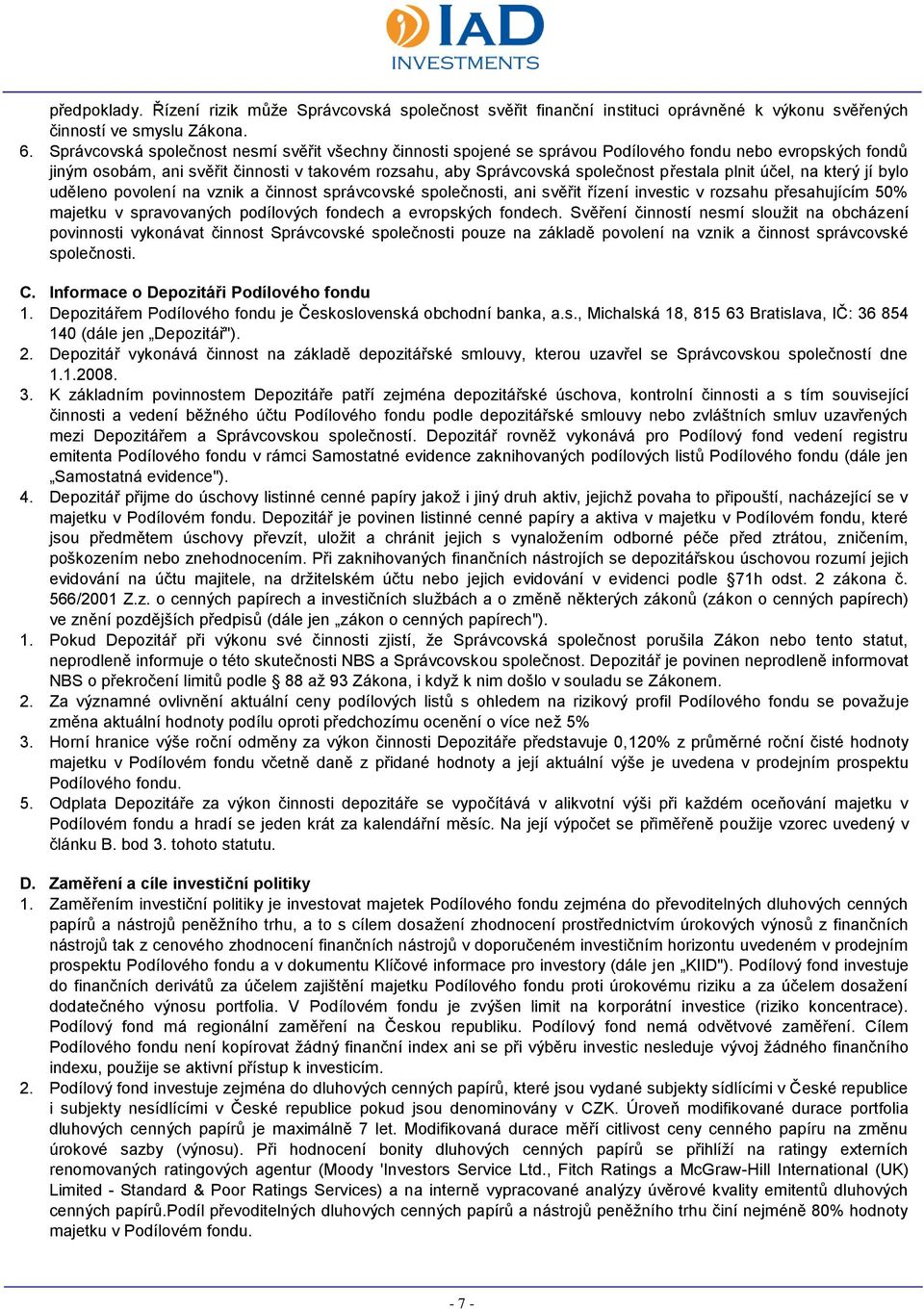 IAD INVESTMENTS

předpoklady. Řízení rizik může Správcovská společnost svěřit finanční instituci oprávněné k výkonu svěřených činností ve smyslu Zákona.

6. Správcovská společnost nesmí svěřit všechny činnosti spojené se správou Podílového fondu nebo evropských fondů jiným osobám, ani svěřit činnosti v takovém rozsahu, aby Správcovská společnost přestala plnit účel, na který jí bylo uděleno povolení na vznik a činnost správcovské společnosti, ani svěřit řízení investic v rozsahu přesahujícím 50% majetku v spravovaných podílových fondech a evropských fondech. Svěření činností nesmí sloužit na obcházení povinnosti vykonávat činnost Správcovské společnosti pouze na základě povolení na vznik a činnost správcovské společnosti.

C. Informace o Depozitáři Podílového fondu
1. Depozitářem Podílového fondu je Československá obchodní banka, a.s., Michalská 18, 815 63 Bratislava, IČ: 36 854 140 (dále jen „Depozitář").
2. Depozitář vykonává činnost na základě depozitářské smlouvy, kterou uzavřel se Správcovskou společností dne 1.1.2008.
3. K základním povinnostem Depozitáře patří zejména depozitářské úschova, kontrolní činnosti a s tím související činnosti a vedení běžného účtu Podílového fondu podle depozitářské smlouvy nebo zvláštních smluv uzavřených mezi Depozitářem a Správcovskou společností. Depozitář rovněž vykonává pro Podílový fond vedení registru emitenta Podílového fondu v rámci Samostatné evidence zaknihovaných podílových listů Podílového fondu (dále jen „Samostatná evidence").
4. Depozitář přijme do úschovy listinné cenné papíry jakož i jiný druh aktiv, jejichž povaha to připouští, nacházející se v majetku v Podílovém fondu. Depozitář je povinen listinné cenné papíry a aktiva v majetku v Podílovém fondu, které jsou předmětem úschovy převzít, uložit a chránit jejich s vynaložením odborné péče před ztrátou, zničením, poškozením nebo znehodnocením. Při zaknihovaných finančních nástrojích se depozitářskou úschovou rozumí jejich evidování na účtu majitele, na držitelském účtu nebo jejich evidování v evidenci podle §71h odst. 2 zákona č. 566/2001 Z.z. o cenných papírech a investičních službách a o změně některých zákonů (zákon o cenných papírech) ve znění pozdějších předpisů (dále jen „zákon o cenných papírech").
1. Pokud Depozitář při výkonu své činnosti zjistí, že Správcovská společnost porušila Zákon nebo tento statut, neprodleně informuje o této skutečnosti NBS a Správcovskou společnost. Depozitář je povinen neprodleně informovat NBS o překročení limitů podle § 88 až 93 Zákona, i když k nim došlo v souladu se Zákonem.
2. Za významné ovlivnění aktuální ceny podílových listů s ohledem na rizikový profil Podílového fondu se považuje změna aktuální hodnoty podílu oproti předchozímu ocenění o více než 5%
3. Horní hranice výše roční odměny za výkon činnosti Depozitáře představuje 0,120% z průměrné roční čisté hodnoty majetku v Podílovém fondu včetně daně z přidané hodnoty a její aktuální výše je uvedena v prodejním prospektu Podílového fondu.
5. Odplata Depozitáře za výkon činnosti depozitáře se vypočítává v alikvotní výši při každém oceňování majetku v Podílovém fondu a hradí se jeden krát za kalendářní měsíc. Na její výpočet se přiměřeně použije vzorec uvedený v článku B. bod 3. tohoto statutu.

D. Zaměření a cíle investiční politiky
1. Zaměřením investiční politiky je investovat majetek Podílového fondu zejména do převoditelných dluhových cenných papírů a nástrojů peněžního trhu, a to s cílem dosažení zhodnocení prostřednictvím úrokových výnosů z finančních nástrojů tak z cenového zhodnocení finančních nástrojů v doporučeném investičním horizontu uvedeném v prodejním prospektu Podílového fondu a v dokumentu Klíčové informace pro investory (dále jen „KIID"). Podílový fond investuje do finančních derivátů za účelem zajištění majetku Podílového fondu proti úrokovému riziku a za účelem dosažení dodatečného výnosu portfolia. V Podílovém fondu je zvýšen limit na korporátní investice (riziko koncentrace). Podílový fond má regionální zaměření na Českou republiku. Podílový fond nemá odvětvové zaměření. Cílem Podílového fondu není kopírovat žádný finanční index ani se při výběru investic nesleduje vývoj žádného finančního indexu, použije se aktivní přístup k investicím.
2. Podílový fond investuje zejména do dluhových cenných papírů, které jsou vydané subjekty sídlícími v České republice i subjekty nesídlícími v České republice pokud jsou denominovány v CZK. Úroveň modifikované durace portfolia dluhových cenných papírů je maximálně 7 let. Modifikovaná durace měří citlivost ceny cenného papíru na změnu úrokové sazby (výnosu). Při hodnocení bonity dluhových cenných papírů se přihlíží na ratingy externích renomovaných ratingových agentur (Moody 'Investors Service Ltd., Fitch Ratings a McGraw-Hill International (UK) Limited - Standard & Poor Ratings Services) a na interně vypracované analýzy úvěrové kvality emitentů dluhových cenných papírů.Podíl převoditelných dluhových cenných papírů a nástrojů peněžního trhu činí nejméně 80% hodnoty majetku v Podílovém fondu.

- 7 -